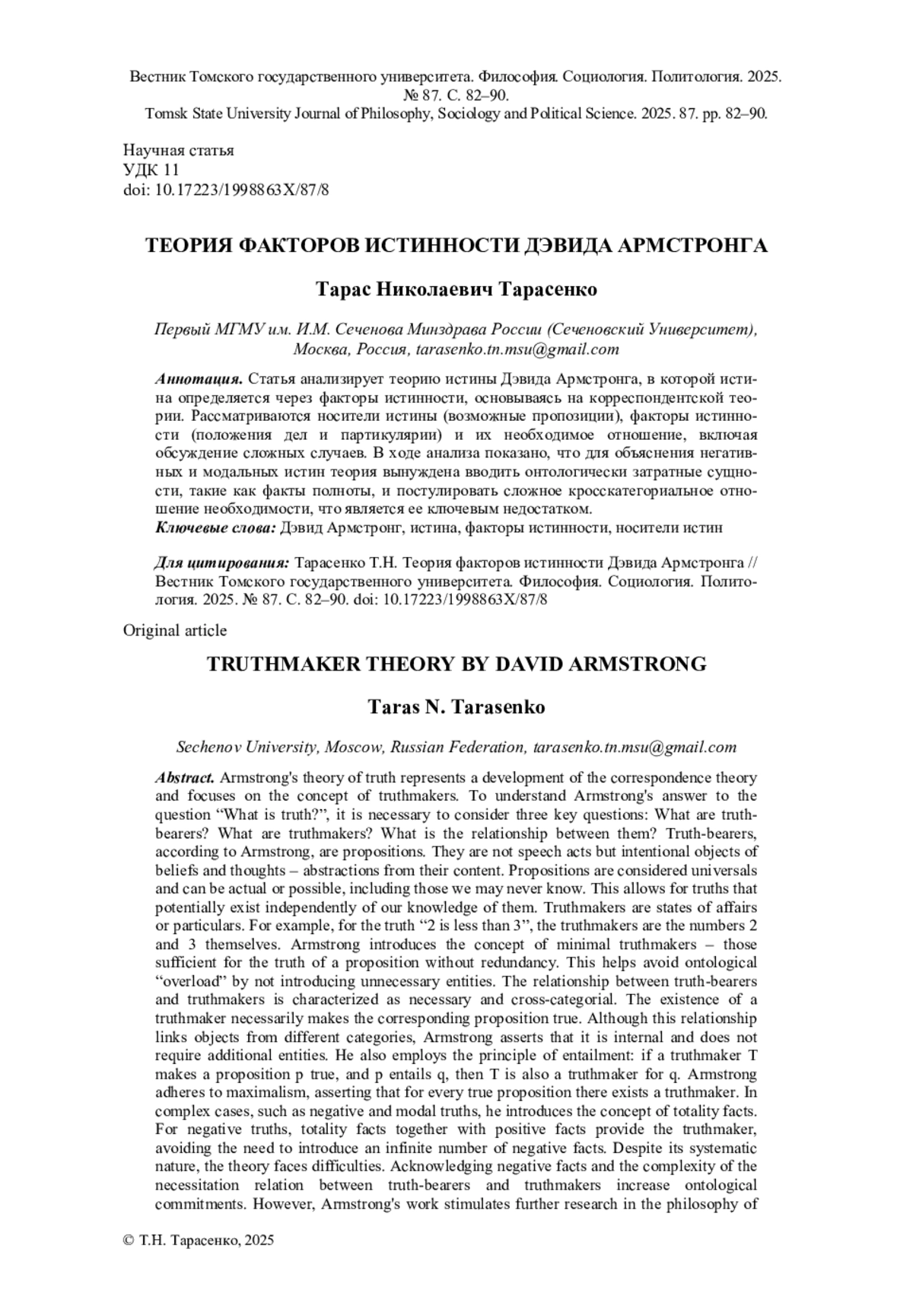 Вестник Томского государственного университета. Философия. Социология. Политология. 2025. № 87. С. 82–90.
Tomsk State University Journal of Philosophy, Sociology and Political Science. 2025. 87. pp. 82–90.

Научная статья
УДК 11
doi: 10.17223/1998863X/87/8

ТЕОРИЯ ФАКТОРОВ ИСТИННОСТИ ДЭВИДА АРМСТРОНГА

Тарас Николаевич Тарасенко

Первый МГМУ им. И.М. Сеченова Минздрава России (Сеченовский Университет), Москва, Россия, tarasenko.tn.msu@gmail.com

Аннотация. Статья анализирует теорию истины Дэвида Армстронга, в которой истина определяется через факторы истинности, основываясь на корреспондентской теории. Рассматриваются носители истины (возможные пропозиции), факторы истинности (положения дел и партикулярии) и их необходимое отношение, включая обсуждение сложных случаев. В ходе анализа показано, что для объяснения негативных и модальных истин теория вынуждена вводить онтологически затратные сущности, такие как факты полноты, и постулировать сложное кросскатегориальное отношение необходимости, что является ее ключевым недостатком.
Ключевые слова: Дэвид Армстронг, истина, факторы истинности, носители истин

Для цитирования: Тарасенко Т.Н. Теория факторов истинности Дэвида Армстронга // Вестник Томского государственного университета. Философия. Социология. Политология. 2025. № 87. С. 82–90. doi: 10.17223/1998863X/87/8

Original article

TRUTHMAKER THEORY BY DAVID ARMSTRONG

Taras N. Tarasenko

Sechenov University, Moscow, Russian Federation, tarasenko.tn.msu@gmail.com

Abstract. Armstrong's theory of truth represents a development of the correspondence theory and focuses on the concept of truthmakers. To understand Armstrong's answer to the question “What is truth?”, it is necessary to consider three key questions: What are truth-bearers? What are truthmakers? What is the relationship between them? Truth-bearers, according to Armstrong, are propositions. They are not speech acts but intentional objects of beliefs and thoughts – abstractions from their content. Propositions are considered universals and can be actual or possible, including those we may never know. This allows for truths that potentially exist independently of our knowledge of them. Truthmakers are states of affairs or particulars. For example, for the truth “2 is less than 3”, the truthmakers are the numbers 2 and 3 themselves. Armstrong introduces the concept of minimal truthmakers – those sufficient for the truth of a proposition without redundancy. This helps avoid ontological “overload” by not introducing unnecessary entities. The relationship between truth-bearers and truthmakers is characterized as necessary and cross-categorial. The existence of a truthmaker necessarily makes the corresponding proposition true. Although this relationship links objects from different categories, Armstrong asserts that it is internal and does not require additional entities. He also employs the principle of entailment: if a truthmaker T makes a proposition p true, and p entails q, then T is also a truthmaker for q. Armstrong adheres to maximalism, asserting that for every true proposition there exists a truthmaker. In complex cases, such as negative and modal truths, he introduces the concept of totality facts. For negative truths, totality facts together with positive facts provide the truthmaker, avoiding the need to introduce an infinite number of negative facts. Despite its systematic nature, the theory faces difficulties. Acknowledging negative facts and the complexity of the necessitation relation between truth-bearers and truthmakers increase ontological commitments. However, Armstrong's work stimulates further research in the philosophy of

© Т.Н. Тарасенко, 2025